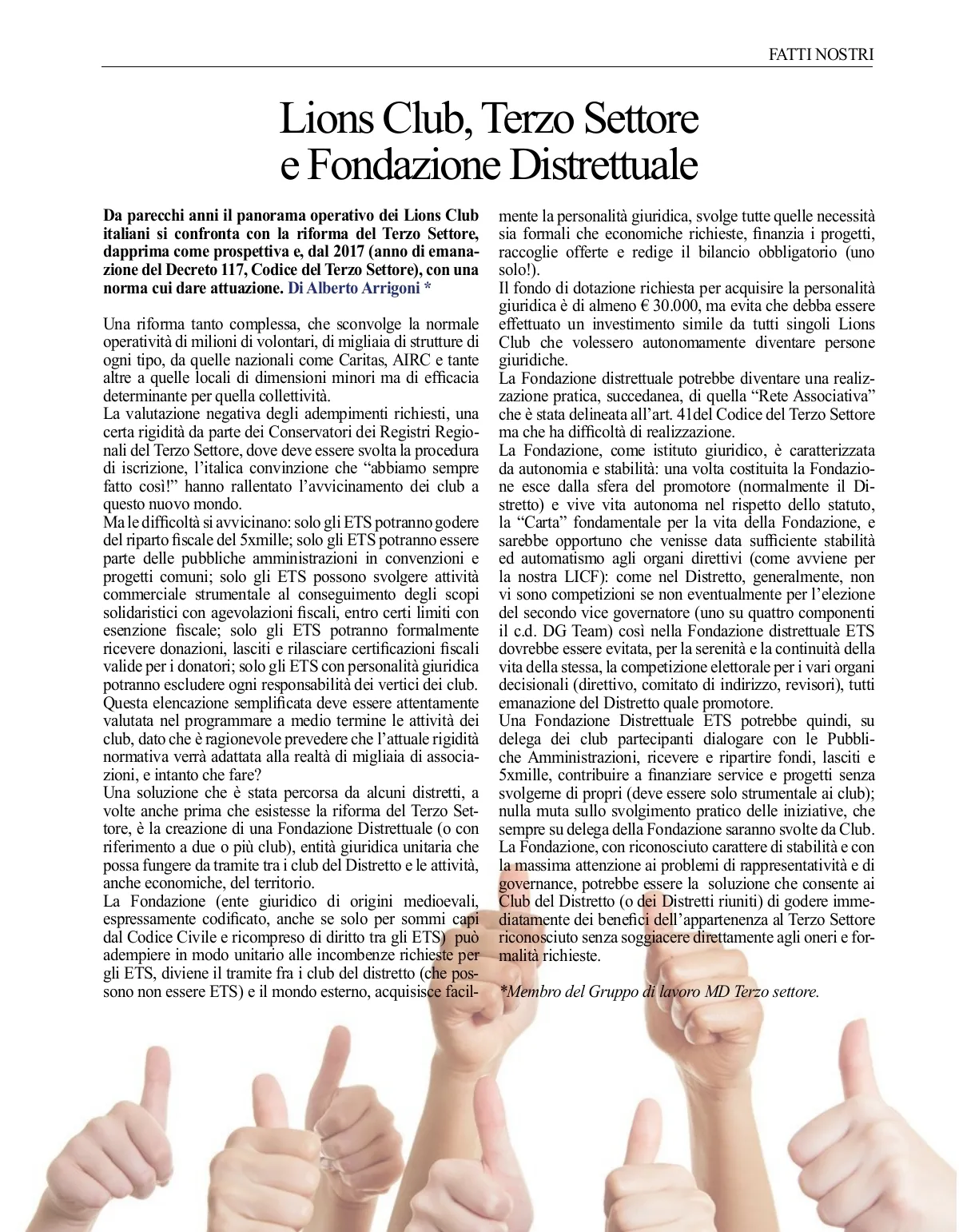 FATTI NOSTRI

Lions Club, Terzo Settore e Fondazione Distrettuale

Da parecchi anni il panorama operativo dei Lions Club italiani si confronta con la riforma del Terzo Settore, dapprima come prospettiva e, dal 2017 (anno di emanazione del Decreto 117, Codice del Terzo Settore), con una norma cui dare attuazione. Di Alberto Arrigoni *

Una riforma tanto complessa, che sconvolge la normale operatività di milioni di volontari, di migliaia di strutture di ogni tipo, da quelle nazionali come Caritas, AIRC e tante altre a quelle locali di dimensioni minori ma di efficacia determinante per quella collettività.
La valutazione negativa degli adempimenti richiesti, una certa rigidità da parte dei Conservatori dei Registri Regionali del Terzo Settore, dove deve essere svolta la procedura di iscrizione, l'italica convinzione che "abbiamo sempre fatto così!" hanno rallentato l'avvicinamento dei club a questo nuovo mondo.
Ma le difficoltà si avvicinano: solo gli ETS potranno godere del riparto fiscale del 5xmille; solo gli ETS potranno essere parte delle pubbliche amministrazioni in convenzioni e progetti comuni; solo gli ETS possono svolgere attività commerciale strumentale al conseguimento degli scopi solidaristici con agevolazioni fiscali, entro certi limiti con esenzione fiscale; solo gli ETS potranno formalmente ricevere donazioni, lasciti e rilasciare certificazioni fiscali valide per i donatori; solo gli ETS con personalità giuridica potranno escludere ogni responsabilità dei vertici dei club.
Questa elencazione semplificata deve essere attentamente valutata nel programmare a medio termine le attività dei club, dato che è ragionevole prevedere che l'attuale rigidità normativa verrà adattata alla realtà di migliaia di associazioni, e intanto che fare?
Una soluzione che è stata percorsa da alcuni distretti, a volte anche prima che esistesse la riforma del Terzo Settore, è la creazione di una Fondazione Distrettuale (o con riferimento a due o più club), entità giuridica unitaria che possa fungere da tramite tra i club del Distretto e le attività, anche economiche, del territorio.
La Fondazione (ente giuridico di origini medioevali, espressamente codificato, anche se solo per sommi capi dal Codice Civile e ricompreso di diritto tra gli ETS) può adempiere in modo unitario alle incombenze richieste per gli ETS, diviene il tramite fra i club del distretto (che possono non essere ETS) e il mondo esterno, acquisisce facilmente la personalità giuridica, svolge tutte quelle necessità sia formali che economiche richieste, finanzia i progetti, raccoglie offerte e redige il bilancio obbligatorio (uno solo!).
Il fondo di dotazione richiesta per acquisire la personalità giuridica è di almeno € 30.000, ma evita che debba essere effettuato un investimento simile da tutti singoli Lions Club che volessero autonomamente diventare persone giuridiche.
La Fondazione distrettuale potrebbe diventare una realizzazione pratica, succedanea, di quella "Rete Associativa" che è stata delineata all'art. 41del Codice del Terzo Settore ma che ha difficoltà di realizzazione.
La Fondazione, come istituto giuridico, è caratterizzata da autonomia e stabilità: una volta costituita la Fondazione esce dalla sfera del promotore (normalmente il Distretto) e vive vita autonoma nel rispetto dello statuto, la "Carta" fondamentale per la vita della Fondazione, e sarebbe opportuno che venisse data sufficiente stabilità ed automatismo agli organi direttivi (come avviene per la nostra LICF): come nel Distretto, generalmente, non vi sono competizioni se non eventualmente per l'elezione del secondo vice governatore (uno su quattro componenti il c.d. DG Team) così nella Fondazione distrettuale ETS dovrebbe essere evitata, per la serenità e la continuità della vita della stessa, la competizione elettorale per i vari organi decisionali (direttivo, comitato di indirizzo, revisori), tutti emanazione del Distretto quale promotore.
Una Fondazione Distrettuale ETS potrebbe quindi, su delega dei club partecipanti dialogare con le Pubbliche Amministrazioni, ricevere e ripartire fondi, lasciti e 5xmille, contribuire a finanziare service e progetti senza svolgerne di propri (deve essere solo strumentale ai club); nulla muta sullo svolgimento pratico delle iniziative, che sempre su delega della Fondazione saranno svolte da Club.
La Fondazione, con riconosciuto carattere di stabilità e con la massima attenzione ai problemi di rappresentatività e di governance, potrebbe essere la soluzione che consente ai Club del Distretto (o dei Distretti riuniti) di godere immediatamente dei benefici dell'appartenenza al Terzo Settore riconosciuto senza soggiacere direttamente agli oneri e formalità richieste.

*Membro del Gruppo di lavoro MD Terzo settore.